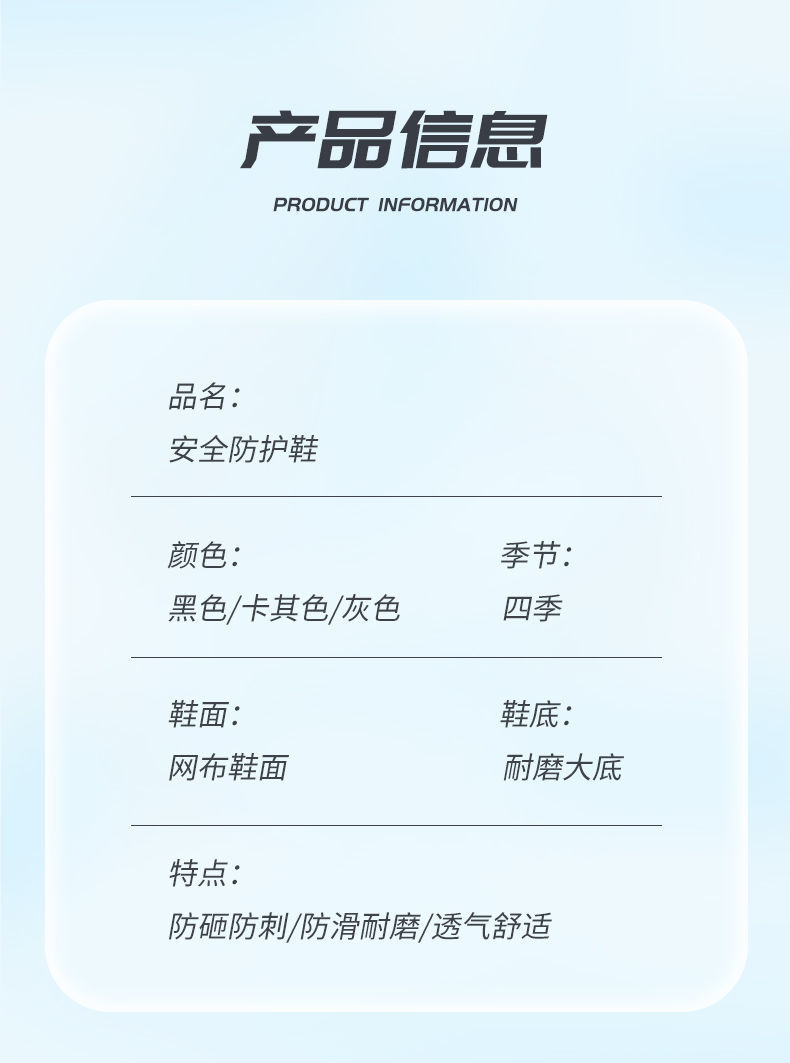 产品信息

PRODUCT INFORMATION

品名:
安全防护鞋

颜色:
黑色/卡其色/灰色

季节:
四季

鞋面:
网布鞋面

鞋底:
耐磨大底

特点:
防砸防刺/防滑耐磨/透气舒适